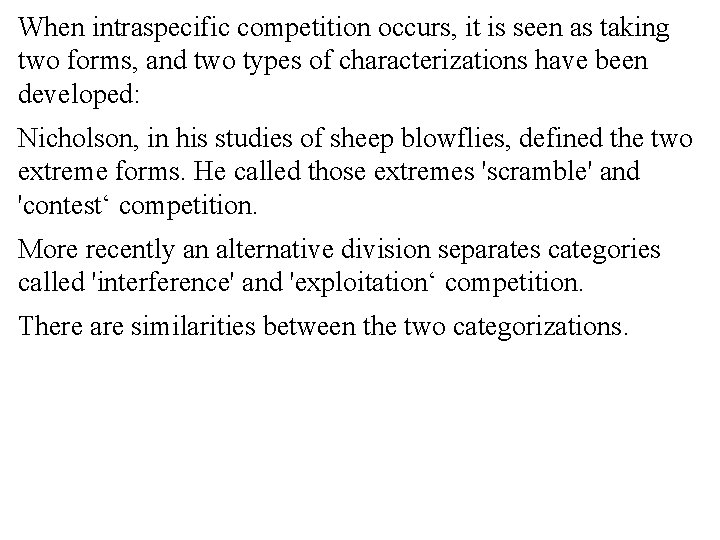 When intraspecific competition occurs, it is seen as taking two forms, and two types of characterizations have been developed:

Nicholson, in his studies of sheep blowflies, defined the two extreme forms. He called those extremes 'scramble' and 'contest‘ competition.

More recently an alternative division separates categories called 'interference' and 'exploitation‘ competition.

There are similarities between the two categorizations.